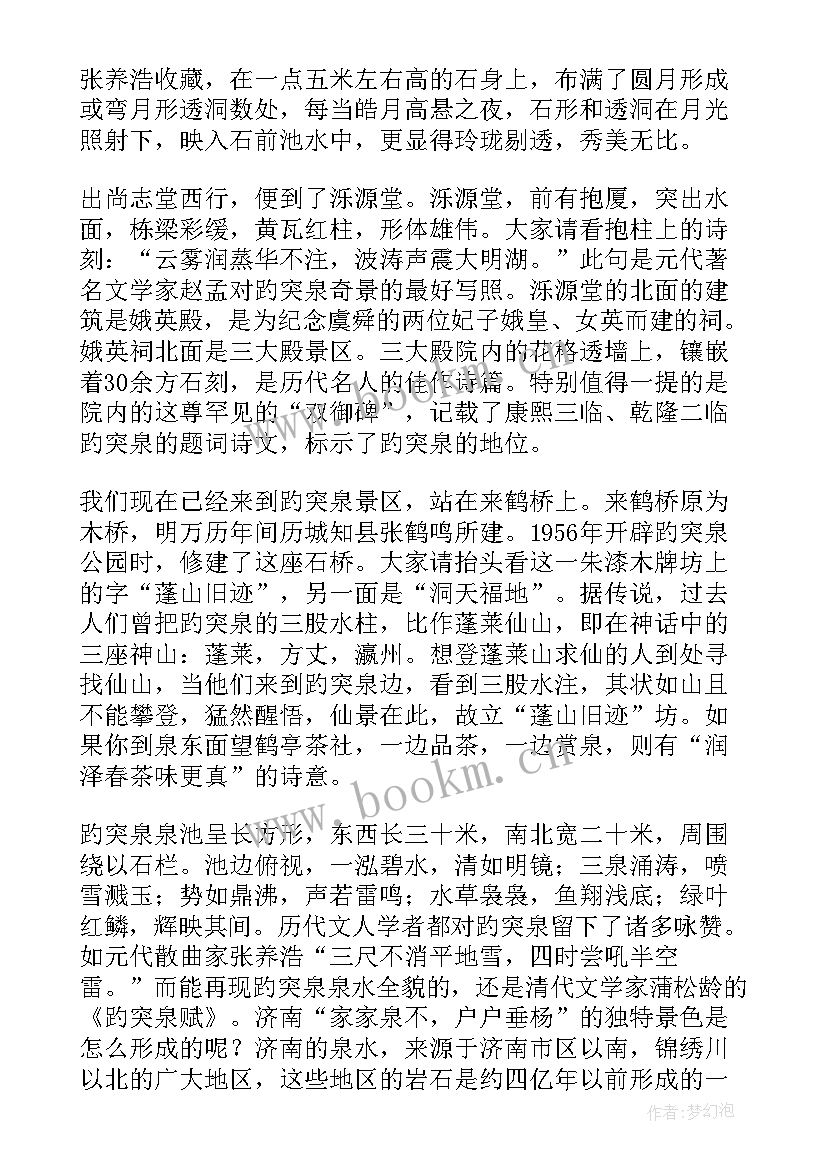 张养浩收藏，在一点五米左右高的石身上，布满了圆月形成或弯月形透洞数处，每当皓月高悬之夜，石形和透洞在月光照射下，映入石前池水中，更显得玲珑剔透，秀美无比。

出尚志堂西行，便到了泺源堂。泺源堂，前有抱厦，突出水面，栋梁彩缓，黄瓦红柱，形体雄伟。大家请看抱柱上的诗刻：“云雾润蒸华不注，波涛声震大明湖。”此句是元代著名文学家赵孟对趵突泉奇景的最好写照。泺源堂的北面的建筑是娥英殿，是为纪念虞舜的两位妃子娥皇、女英而建的祠。娥英祠北面是三大殿景区。三大殿院内的花格透墙上，镶嵌着30余方石刻，是历代名人的佳作诗篇。特别值得一提的是院内的这尊罕见的“双御碑”，记载了康熙三临、乾隆二临趵突泉的题词诗文，标示了趵突泉的地位。

我们现在已经来到趵突泉景区，站在来鹤桥上。来鹤桥原为木桥，明万历年间历城知县张鹤鸣所建。1956年开辟趵突泉公园时，修建了这座石桥。大家请抬头看这一朱漆木牌坊上的字“蓬山旧迹”，另一面是“洞天福地”。据传说，过去人们曾把趵突泉的三股水柱，比作蓬莱仙山，即在神话中的三座神山：蓬莱，方丈，瀛州。想登蓬莱山求仙的人到处寻找仙山，当他们来到趵突泉边，看到三股水注，其状如山且不能攀登，猛然醒悟，仙景在此，故立“蓬山旧迹”坊。如果你到泉东面望鹤亭茶社，一边品茶，一边赏泉，则有“润泽春茶味更真”的诗意。

趵突泉泉池呈长方形，东西长三十米，南北宽二十米，周围绕以石栏。池边俯视，一泓碧水，清如明镜；三泉涌涛，喷雪溅玉；势如鼎沸，声若雷鸣；水草袅袅，鱼翔浅底；绿叶红鳞，辉映其间。历代文人学者都对趵突泉留下了诸多咏赞。如元代散曲家张养浩“三尺不消平地雪，四时尝吼半空雷。”而能再现趵突泉泉水全貌的，还是清代文学家蒲松龄的《趵突泉赋》。济南“家家泉不，户户垂杨”的独特景色是怎么形成的呢？济南的泉水，来源于济南市区以南，锦绣川以北的广大地区，这些地区的岩石是约四亿年以前形成的一

www.bookm.cn

作者：梦幻泡